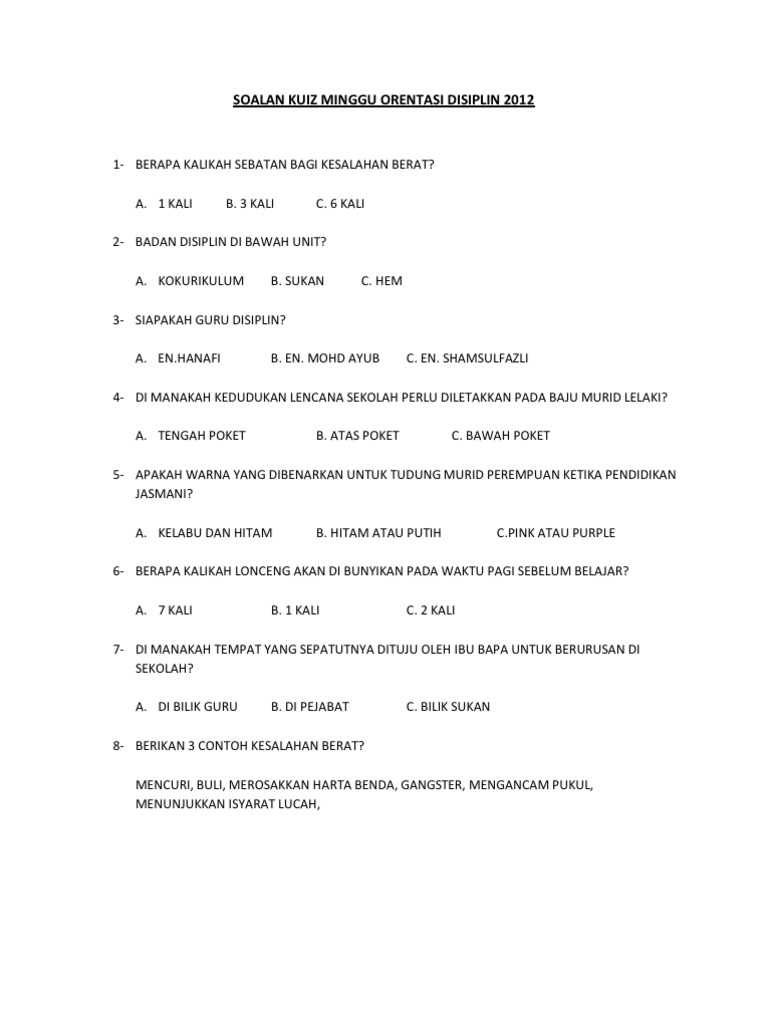 SOALAN KUIZ MINGGU ORENTASI DISIPLIN 2012

1- BERAPA KALIKAH SEBATAN BAGI KESALAHAN BERAT?

A. 1 KALI B. 3 KALI C. 6 KALI

2- BADAN DISIPLIN DI BAWAH UNIT?

A. KOKURIKULUM B. SUKAN C. HEM

3- SIAPAKAH GURU DISIPLIN?

A. EN.HANAFI B. EN. MOHD AYUB C. EN. SHAMSULFAZLI

4- DI MANAKAH KEDUDUKAN LENCANA SEKOLAH PERLU DILETAKKAN PADA BAJU MURID LELAKI?

A. TENGAH POKET B. ATAS POKET C. BAWAH POKET

5- APAKAH WARNA YANG DIBENARKAN UNTUK TUDUNG MURID PEREMPUAN KETIKA PENDIDIKAN JASMANI?

A. KELABU DAN HITAM B. HITAM ATAU PUTIH C.PINK ATAU PURPLE

6- BERAPA KALIKAH LONCENG AKAN DI BUNYIKAN PADA WAKTU PAGI SEBELUM BELAJAR?

A. 7 KALI B. 1 KALI C. 2 KALI

7- DI MANAKAH TEMPAT YANG SEPATUTNYA DITUJU OLEH IBU BAPA UNTUK BERURUSAN DI SEKOLAH?

A. DI BILIK GURU B. DI PEJABAT C. BILIK SUKAN

8- BERIKAN 3 CONTOH KESALAHAN BERAT?

MENCURI, BULI, MEROSAKKAN HARTA BENDA, GANGSTER, MENGANCAM PUKUL, MENUNJUKKAN ISYARAT LUCAH,